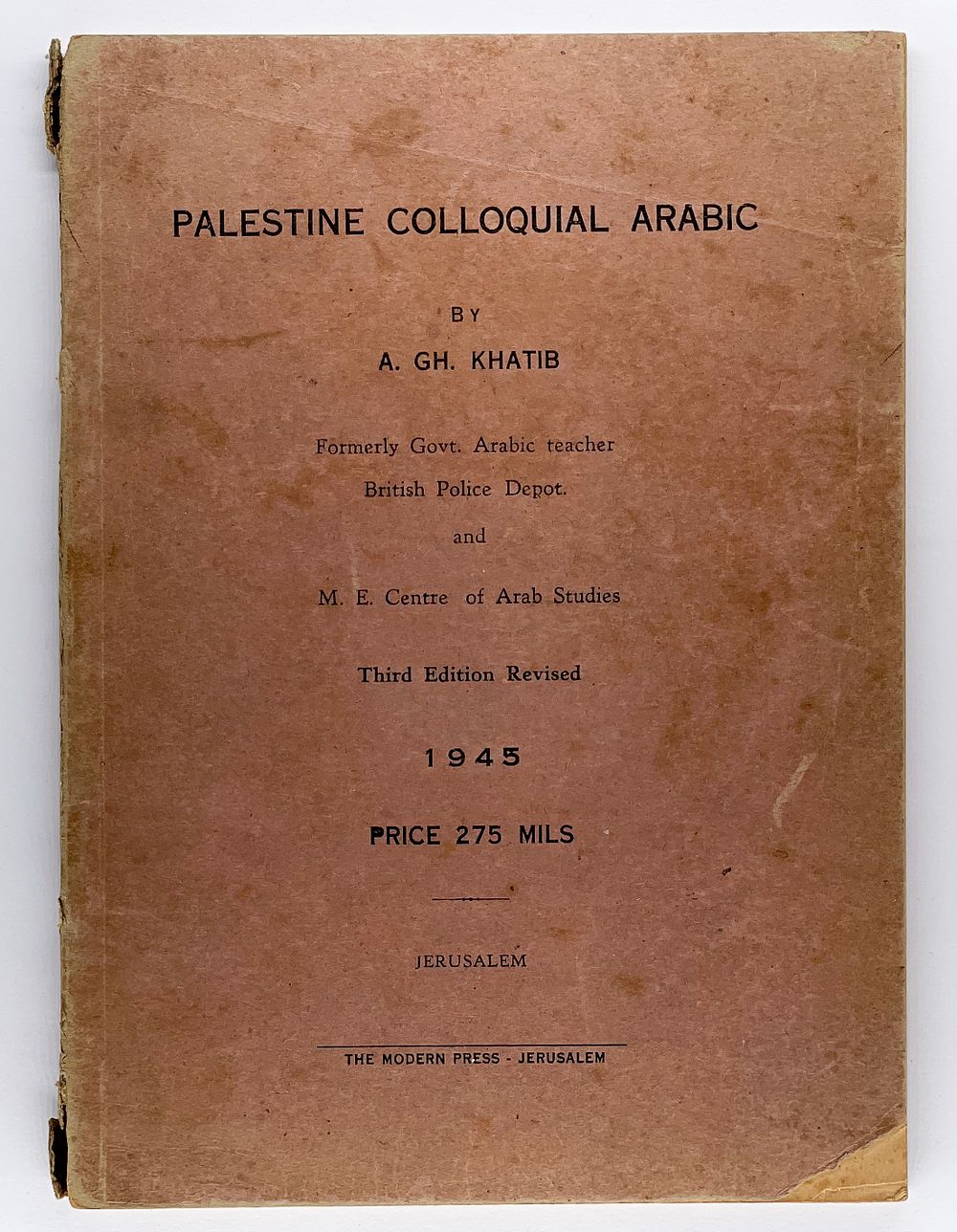 PALESTINE COLLOQUIAL ARABIC

BY

A. GH. KHATIB

Formerly Govt. Arabic teacher

British Police Depot.

and

M. E. Centre of Arab Studies

Third Edition Revised

1945

PRICE 275 MILS

JERUSALEM

THE MODERN PRESS - JERUSALEM